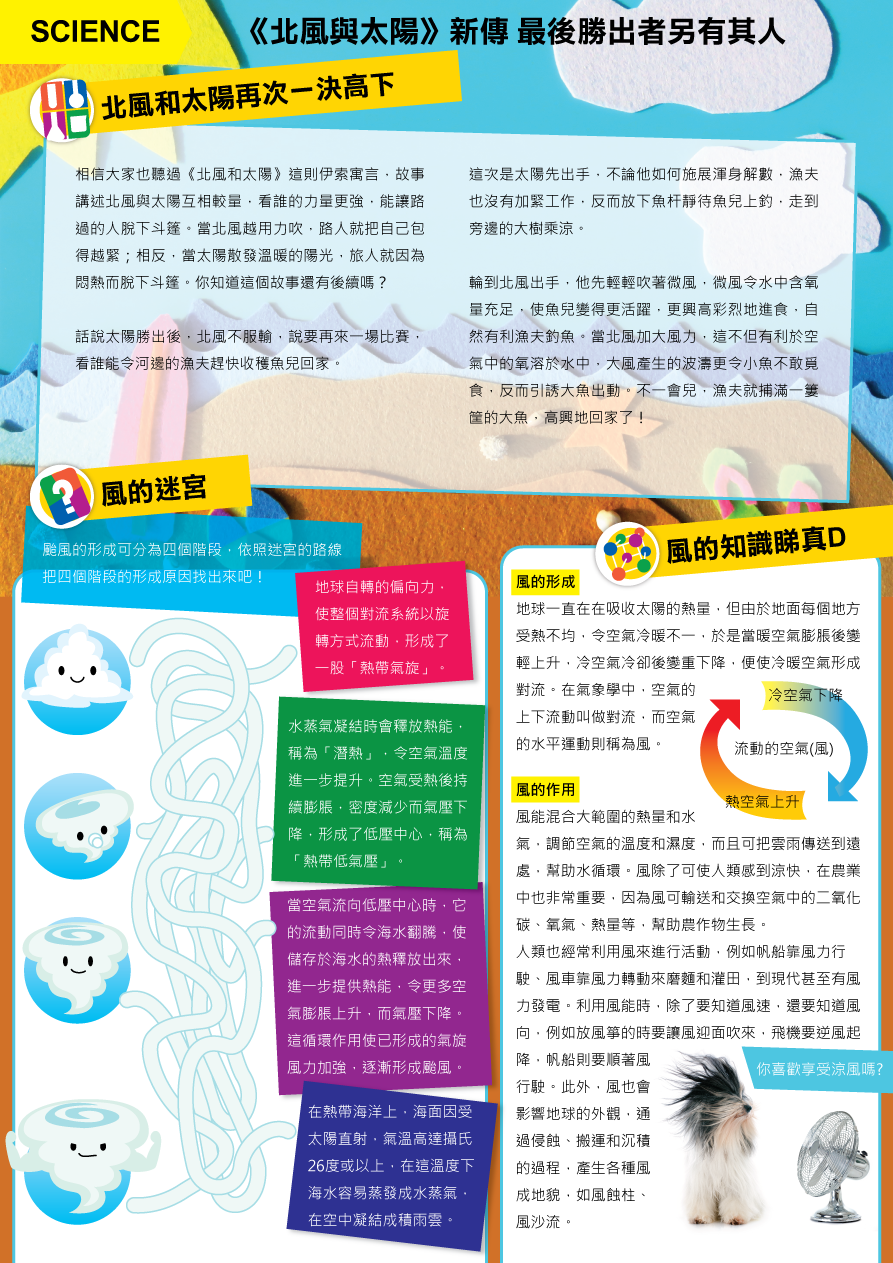 SCIENCE

《北風與太陽》新傳 最後勝出者另有其人

北風和太陽再次一決高下

相信大家也聽過《北風和太陽》這則伊索寓言，故事講述北風與太陽互相較量，看誰的力量更強，能讓路過的人脫下斗篷。當北風越用力吹，路人就把自己包得越緊；相反，當太陽散發溫暖的陽光，旅人就因為悶熱而脫下斗篷。你知道這個故事還有後續嗎？

話說太陽勝出後，北風不服輸，說要再來一場比賽，看誰能令河邊的漁夫趕快收穫魚兒回家。

這次是太陽先出手，不論他如何施展渾身解數，漁夫也沒有加緊工作，反而放下魚杆靜待魚兒上釣，走到旁邊的大樹乘涼。

輪到北風出手，他先輕輕吹著微風，微風令水中含氧量充足，使魚兒變得更活躍，更興高彩烈地進食，自然有利漁夫釣魚。當北風加大風力，這不但有利於空氣中的氧溶於水中，大風產生的波濤更令小魚不敢覓食，反而引誘大魚出動。不一會兒，漁夫就捕滿一簍筐的大魚，高興地回家了！

風的迷宮

颱風的形成可分為四個階段，依照迷宮的路線把四個階段的形成原因找出來吧！

地球自轉的偏向力，使整個對流系統以旋轉方式流動，形成了一股「熱帶氣旋」。

水蒸氣凝結時會釋放熱能，稱為「潛熱」，令空氣溫度進一步提升。空氣受熱後持續膨脹，密度減少而氣壓下降，形成了低壓中心，稱為「熱帶低氣壓」。

當空氣流向低壓中心時，它的流動同時令海水翻騰，使儲存於海水的熱釋放出來，進一步提供熱能，令更多空氣膨脹上升，而氣壓下降。這循環作用使已形成的氣旋風力加強，逐漸形成颱風。

在熱帶海洋上，海面因受太陽直射，氣溫高達攝氏26度或以上，在這溫度下海水容易蒸發成水蒸氣，在空中凝結成積雨雲。

風的知識睇真D

風的形成

地球一直在吸收太陽的熱量，但由於地面每個地方受熱不均，令空氣冷暖不一，於是當暖空氣膨脹後變輕上升，冷空氣冷卻後變重下降，便使冷暖空氣形成對流。在氣象學中，空氣的上下流動叫做對流，而空氣的水平運動則稱為風。

冷空氣下降
流動的空氣(風)
熱空氣上升

風的作用

風能混合大範圍的熱量和水氣，調節空氣的溫度和濕度，而且可把雲雨傳送到遠處，幫助水循環。風除了可使人類感到涼快，在農業中也非常重要，因為風可輸送和交換空氣中的二氧化碳、氧氣、熱量等，幫助農作物生長。

人類也經常利用風來進行活動，例如帆船靠風力行駛、風車靠風力轉動來磨麵和灌田，到現代甚至有風力發電。利用風能時，除了要知道風速，還要知道風向，例如放風箏的時要讓風迎面吹來，飛機要逆風起降，帆船則要順著風行駛。此外，風也會影響地球的外觀，通過侵蝕、搬運和沉積的過程，產生各種風成地貌，如風蝕柱、風沙流。

你喜歡享受涼風嗎？